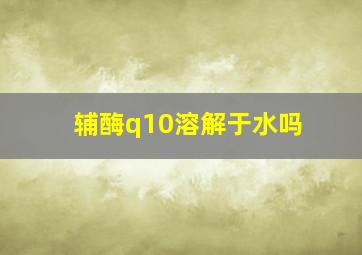 辅酶q10溶解于水吗